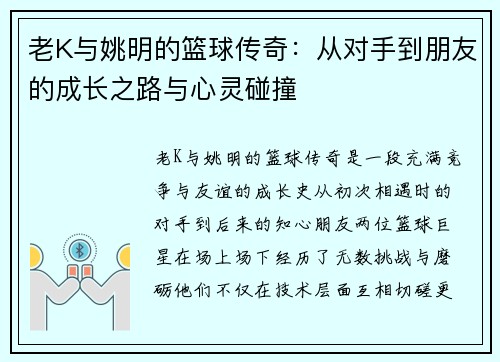 老K与姚明的篮球传奇：从对手到朋友的成长之路与心灵碰撞

老K与姚明的篮球传奇是一段充满竞争与友谊的成长史从初次相遇时的对手到后来的知心朋友两位篮球巨星在场上场下经历了无数挑战与磨砺他们不仅在技术层面互相切磋更